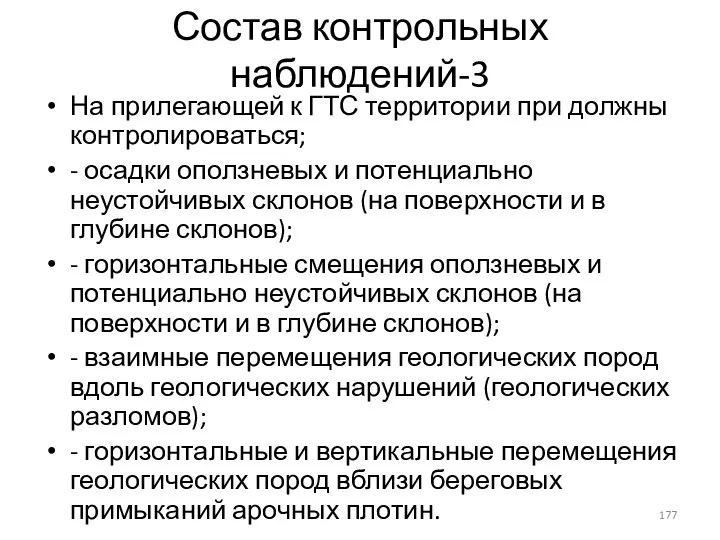 Состав контрольных наблюдений-3

• На прилегающей к ГТС территории при должны контролироваться;
• - осадки оползневых и потенциально неустойчивых склонов (на поверхности и в глубине склонов);
• - горизонтальные смещения оползневых и потенциально неустойчивых склонов (на поверхности и в глубине склонов);
• - взаимные перемещения геологических пород вдоль геологических нарушений (геологических разломов);
• - горизонтальные и вертикальные перемещения геологических пород вблизи береговых примыканий арочных плотин.

177